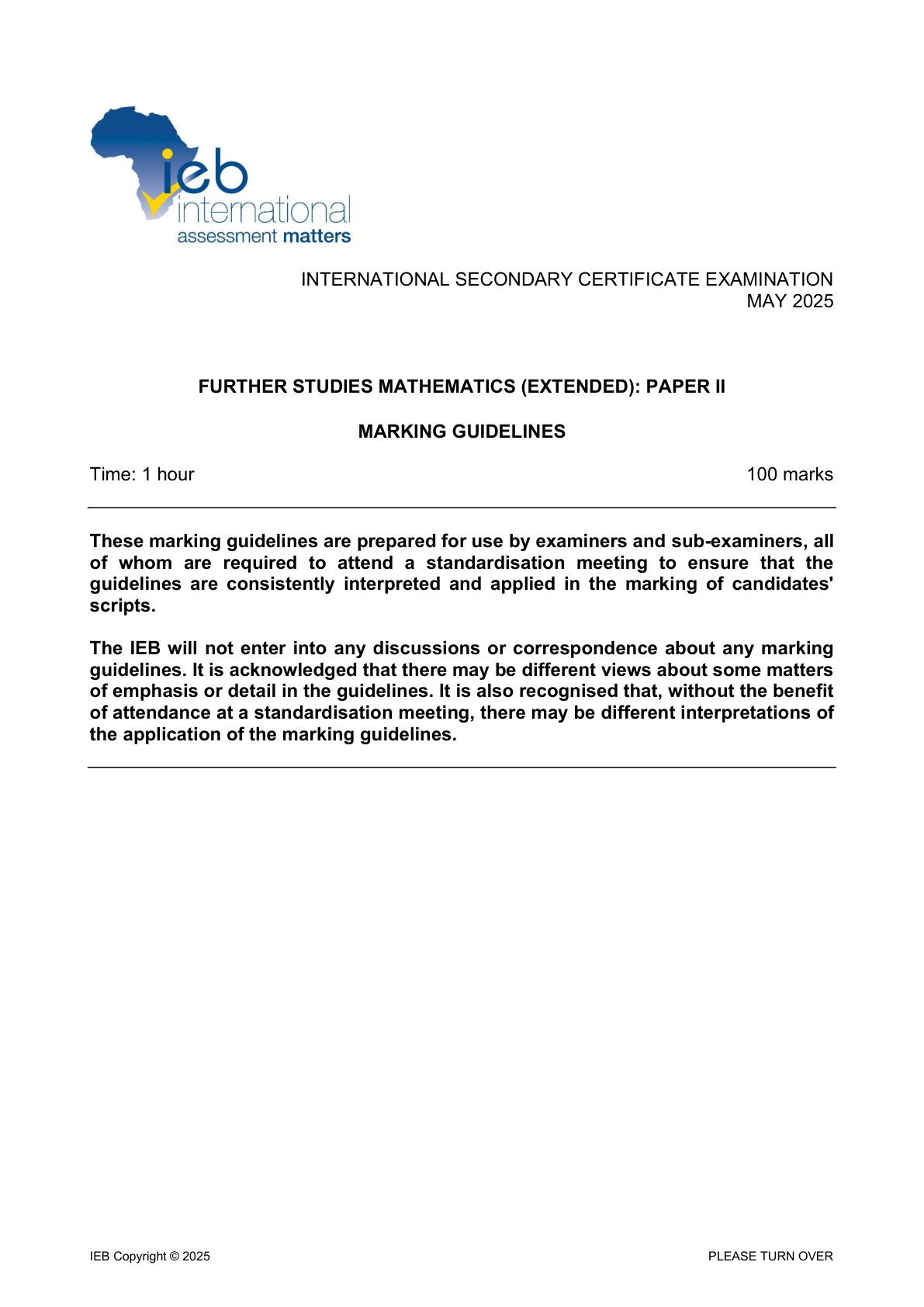 ieb
international
assessment matters

INTERNATIONAL SECONDARY CERTIFICATE EXAMINATION
MAY 2025

FURTHER STUDIES MATHEMATICS (EXTENDED): PAPER II

MARKING GUIDELINES

Time: 1 hour 100 marks

These marking guidelines are prepared for use by examiners and sub-examiners, all of whom are required to attend a standardisation meeting to ensure that the guidelines are consistently interpreted and applied in the marking of candidates' scripts.

The IEB will not enter into any discussions or correspondence about any marking guidelines. It is acknowledged that there may be different views about some matters of emphasis or detail in the guidelines. It is also recognised that, without the benefit of attendance at a standardisation meeting, there may be different interpretations of the application of the marking guidelines.

IEB Copyright © 2025 PLEASE TURN OVER